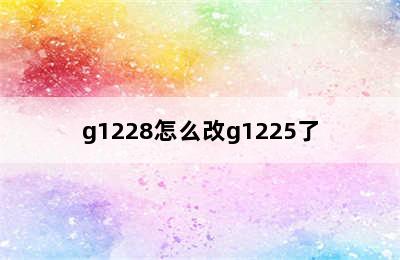 g1228怎么改g1225了